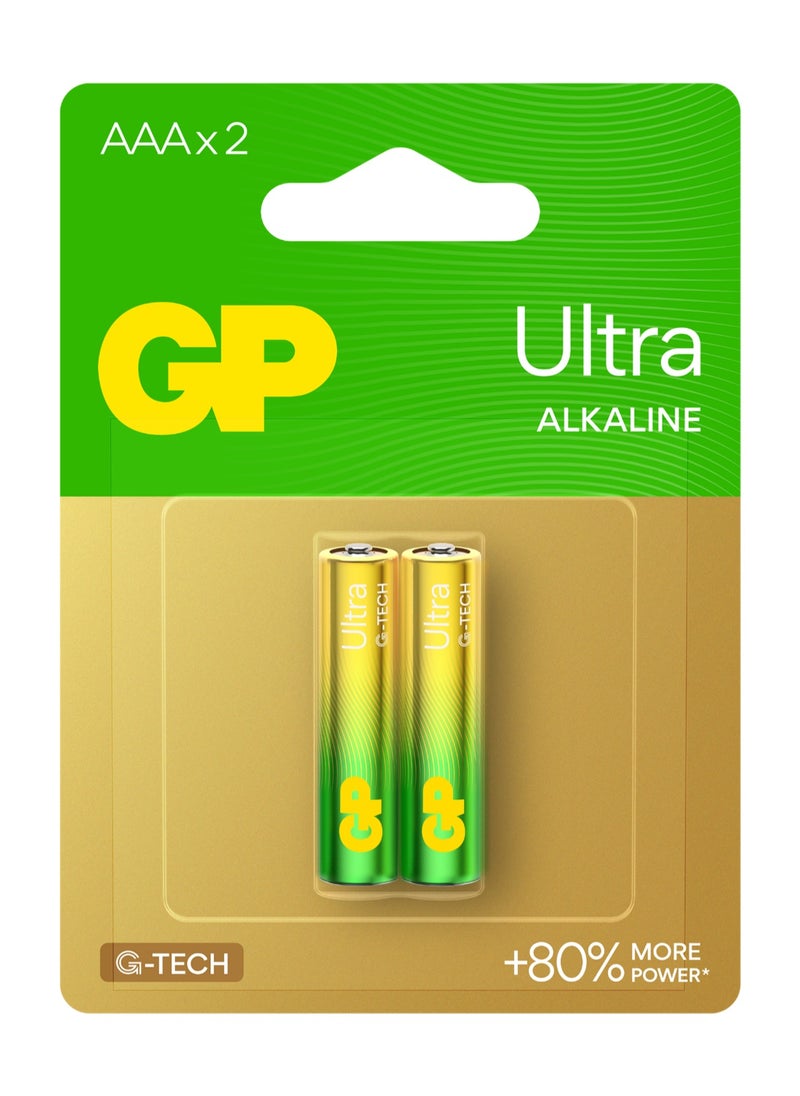 AAA x 2

GP

Ultra
ALKALINE

Ultra
G-TECH
GP

Ultra
G-TECH
GP

G-TECH

+80% MORE POWER*